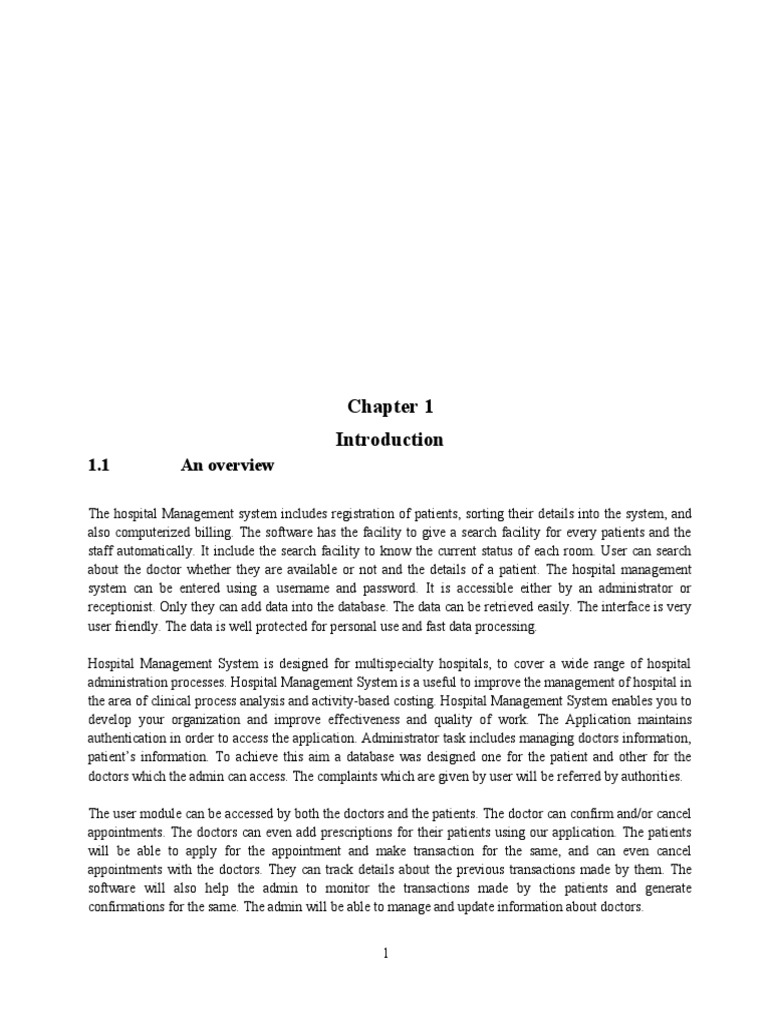 Chapter 1

Introduction

1.1 An overview

The hospital Management system includes registration of patients, sorting their details into the system, and also computerized billing. The software has the facility to give a search facility for every patients and the staff automatically. It include the search facility to know the current status of each room. User can search about the doctor whether they are available or not and the details of a patient. The hospital management system can be entered using a username and password. It is accessible either by an administrator or receptionist. Only they can add data into the database. The data can be retrieved easily. The interface is very user friendly. The data is well protected for personal use and fast data processing.

Hospital Management System is designed for multispecialty hospitals, to cover a wide range of hospital administration processes. Hospital Management System is a useful to improve the management of hospital in the area of clinical process analysis and activity-based costing. Hospital Management System enables you to develop your organization and improve effectiveness and quality of work. The Application maintains authentication in order to access the application. Administrator task includes managing doctors information, patient's information. To achieve this aim a database was designed one for the patient and other for the doctors which the admin can access. The complaints which are given by user will be referred by authorities.

The user module can be accessed by both the doctors and the patients. The doctor can confirm and/or cancel appointments. The doctors can even add prescriptions for their patients using our application. The patients will be able to apply for the appointment and make transaction for the same, and can even cancel appointments with the doctors. They can track details about the previous transactions made by them. The software will also help the admin to monitor the transactions made by the patients and generate confirmations for the same. The admin will be able to manage and update information about doctors.

1